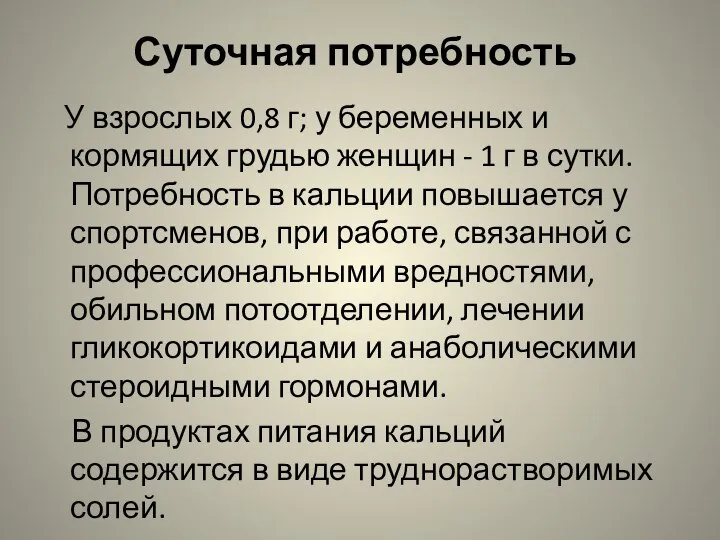 Суточная потребность

У взрослых 0,8 г; у беременных и кормящих грудью женщин - 1 г в сутки. Потребность в кальции повышается у спортсменов, при работе, связанной с профессиональными вредностями, обильном потоотделении, лечении гликокортикоидами и анаболическими стероидными гормонами.

В продуктах питания кальций содержится в виде труднорастворимых солей.